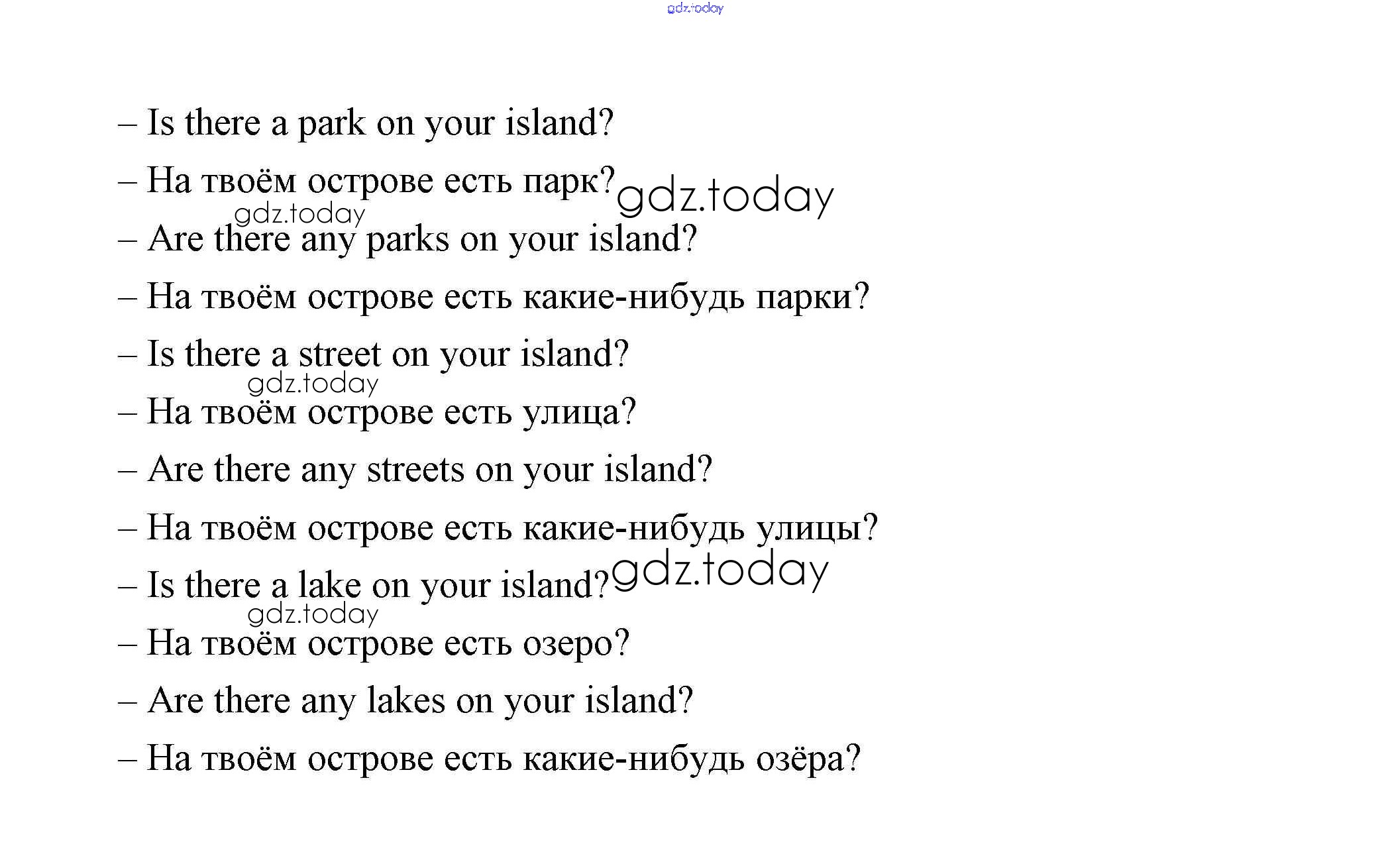 gdz.today

– Is there a park on your island?

– На твоём острове есть парк? gdz.today

gdz.today

– Are there any parks on your island?

– На твоём острове есть какие-нибудь парки?

– Is there a street on your island?

gdz.today

– На твоём острове есть улица?

– Are there any streets on your island?

– На твоём острове есть какие-нибудь улицы?

– Is there a lake on your island? gdz.today

gdz.today

– На твоём острове есть озеро?

– Are there any lakes on your island?

– На твоём острове есть какие-нибудь озёра?